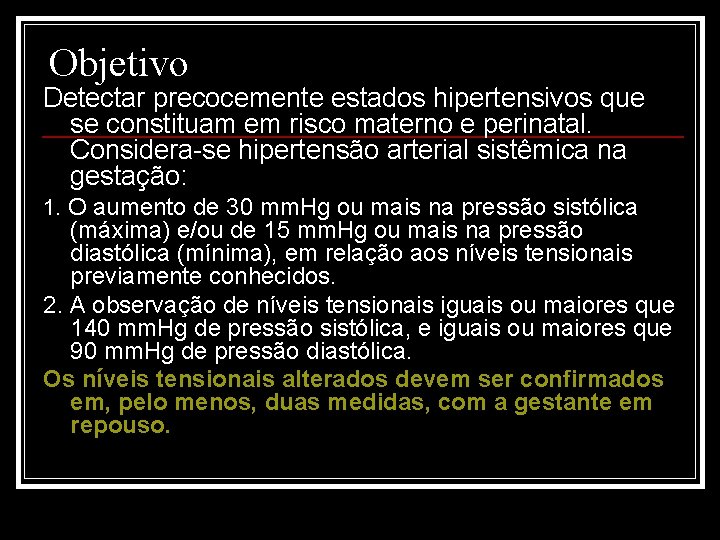 Objetivo

Detectar precocemente estados hipertensivos que se constituam em risco materno e perinatal.

Considera-se hipertensão arterial sistêmica na gestação:

1. O aumento de 30 mmHg ou mais na pressão sistólica (máxima) e/ou de 15 mmHg ou mais na pressão diastólica (mínima), em relação aos níveis tensionais previamente conhecidos.

2. A observação de níveis tensionais iguais ou maiores que 140 mmHg de pressão sistólica, e iguais ou maiores que 90 mmHg de pressão diastólica.

Os níveis tensionais alterados devem ser confirmados em, pelo menos, duas medidas, com a gestante em repouso.